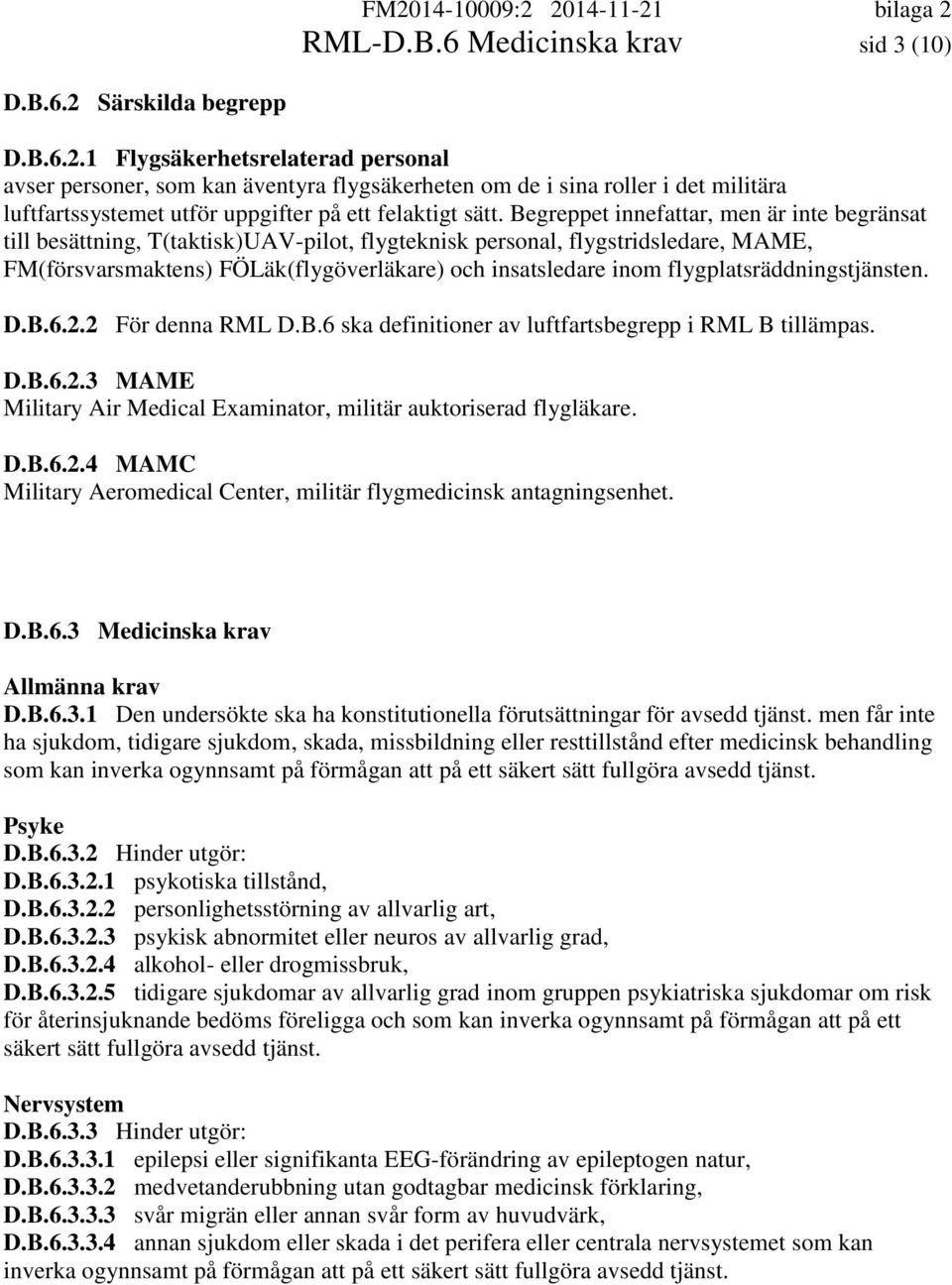 FM2014-10009:2 2014-11-21 bilaga 2
RML-D.B.6 Medicinska krav sid 3 (10)

D.B.6.2 Särskilda begrepp

D.B.6.2.1 Flygsäkerhetsrelaterad personal
avser personer, som kan äventyra flygsäkerheten om de i sina roller i det militära luftfartssystemet utför uppgifter på ett felaktigt sätt. Begreppet innefattar, men är inte begränsat till besättning, T(taktisk)UAV-pilot, flygteknisk personal, flygstridsledare, MAME, FM(försvarsmaktens) FÖLäk(flygöverläkare) och insatsledare inom flygplatsräddningstjänsten.

D.B.6.2.2 För denna RML D.B.6 ska definitioner av luftfartsbegrepp i RML B tillämpas.

D.B.6.2.3 MAME
Military Air Medical Examinator, militär auktoriserad flygläkare.

D.B.6.2.4 MAMC
Military Aeromedical Center, militär flygmedicinsk antagningsenhet.

D.B.6.3 Medicinska krav

Allmänna krav
D.B.6.3.1 Den undersökte ska ha konstitutionella förutsättningar för avsedd tjänst. men får inte ha sjukdom, tidigare sjukdom, skada, missbildning eller resttillstånd efter medicinsk behandling som kan inverka ogynnsamt på förmågan att på ett säkert sätt fullgöra avsedd tjänst.

Psyke
D.B.6.3.2 Hinder utgör:
D.B.6.3.2.1 psykotiska tillstånd,
D.B.6.3.2.2 personlighetsstörning av allvarlig art,
D.B.6.3.2.3 psykisk abnormitet eller neuros av allvarlig grad,
D.B.6.3.2.4 alkohol- eller drogmissbruk,
D.B.6.3.2.5 tidigare sjukdomar av allvarlig grad inom gruppen psykiatriska sjukdomar om risk för återinsjuknande bedöms föreligga och som kan inverka ogynnsamt på förmågan att på ett säkert sätt fullgöra avsedd tjänst.

Nervsystem
D.B.6.3.3 Hinder utgör:
D.B.6.3.3.1 epilepsi eller signifikanta EEG-förändring av epileptogen natur,
D.B.6.3.3.2 medvetanderubbning utan godtagbar medicinsk förklaring,
D.B.6.3.3.3 svår migrän eller annan svår form av huvudvärk,
D.B.6.3.3.4 annan sjukdom eller skada i det perifera eller centrala nervsystemet som kan inverka ogynnsamt på förmågan att på ett säkert sätt fullgöra avsedd tjänst.